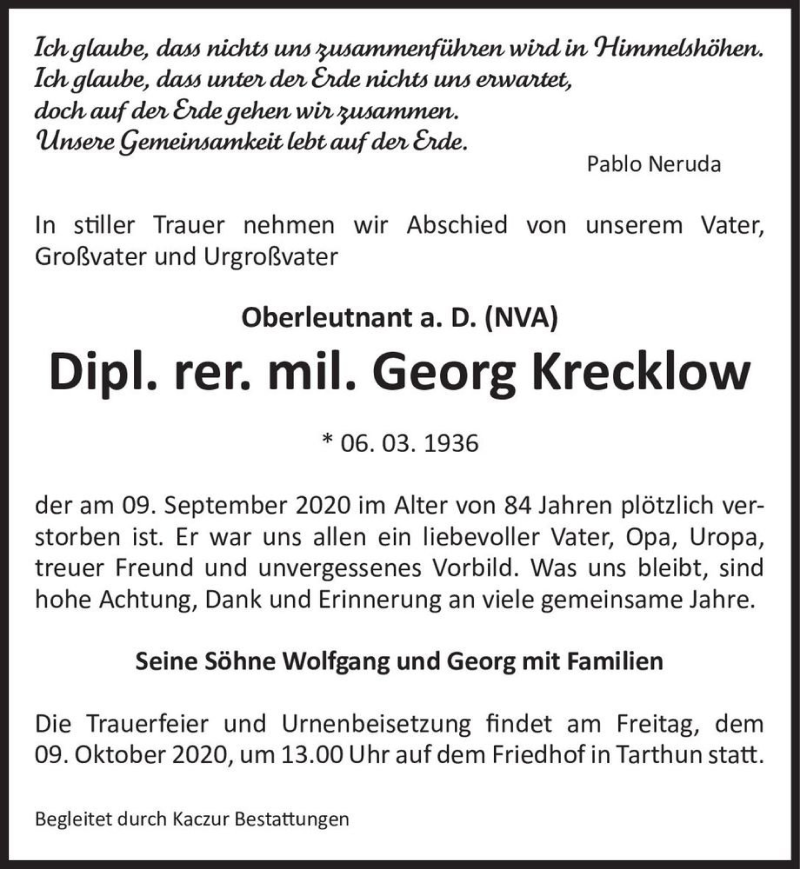 Ich glaube, dass nichts uns zusammenführen wird in Himmelshöhen.
Ich glaube, dass unter der Erde nichts uns erwartet,
doch auf der Erde gehen wir zusammen.
Unsere Gemeinsamkeit lebt auf der Erde.

Pablo Neruda

In stiller Trauer nehmen wir Abschied von unserem Vater, Großvater und Urgroßvater

Oberleutnant a. D. (NVA)

Dipl. rer. mil. Georg Krecklow

* 06. 03. 1936

der am 09. September 2020 im Alter von 84 Jahren plötzlich verstorben ist. Er war uns allen ein liebevoller Vater, Opa, Uropa, treuer Freund und unvergessenes Vorbild. Was uns bleibt, sind hohe Achtung, Dank und Erinnerung an viele gemeinsame Jahre.

Seine Söhne Wolfgang und Georg mit Familien

Die Trauerfeier und Urnenbeisetzung findet am Freitag, dem 09. Oktober 2020, um 13.00 Uhr auf dem Friedhof in Tarthun statt.

Begleitet durch Kaczur Bestattungen